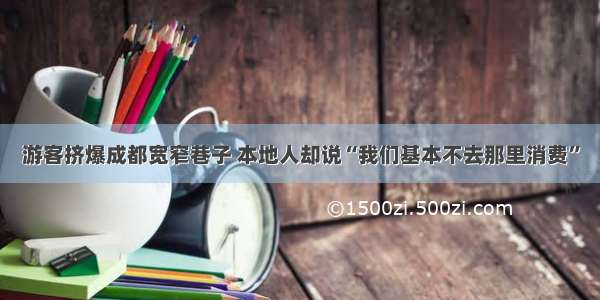 游客挤爆成都宽窄巷子 本地人却说“我们基本不去那里消费”

©1500zi.500zi.com